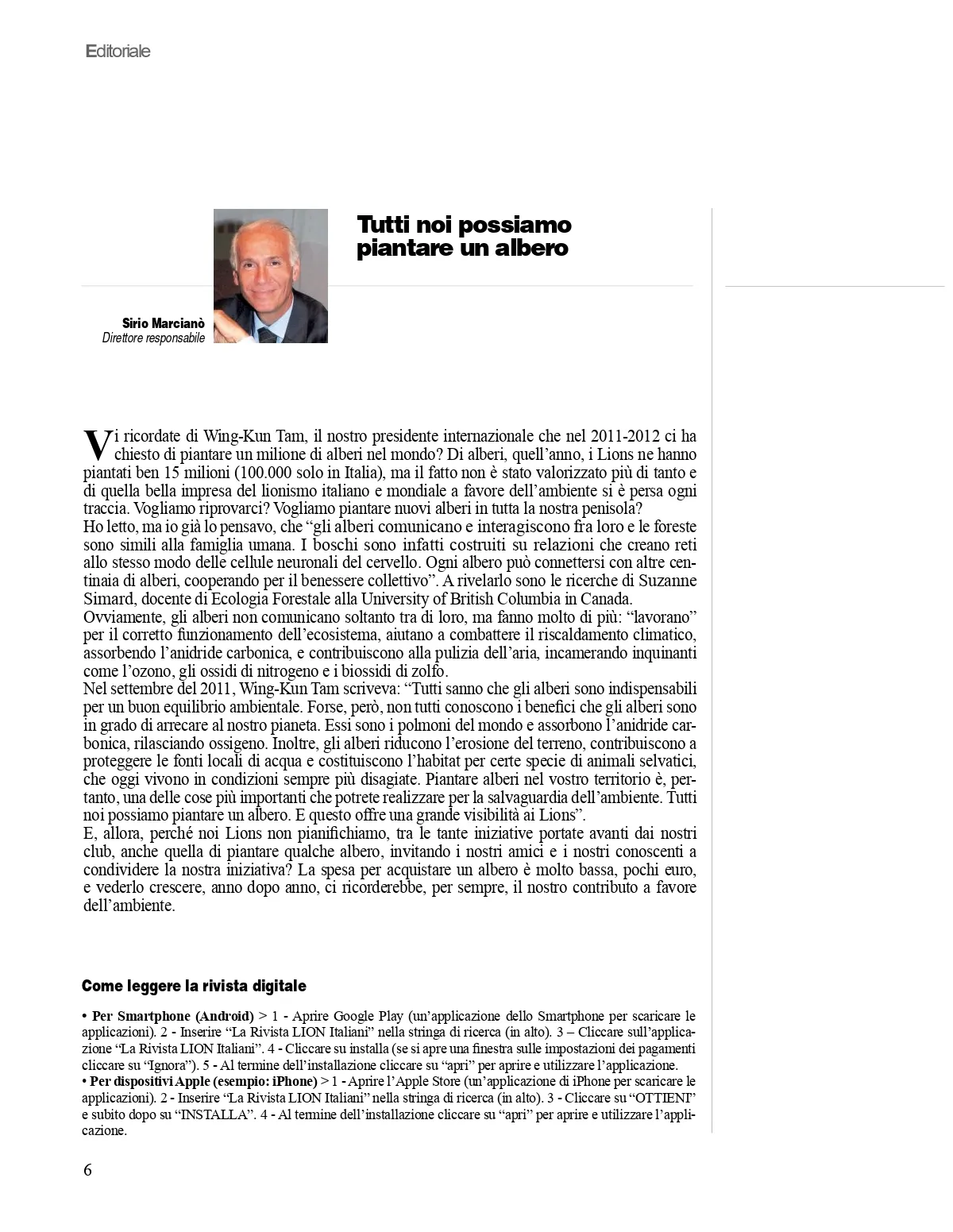 Editoriale

Tutti noi possiamo piantare un albero

Sirio Marcianò
Direttore responsabile

Vi ricordate di Wing-Kun Tam, il nostro presidente internazionale che nel 2011-2012 ci ha chiesto di piantare un milione di alberi nel mondo? Di alberi, quell'anno, i Lions ne hanno piantati ben 15 milioni (100.000 solo in Italia), ma il fatto non è stato valorizzato più di tanto e di quella bella impresa del lionismo italiano e mondiale a favore dell'ambiente si è persa ogni traccia. Vogliamo riprovarci? Vogliamo piantare nuovi alberi in tutta la nostra penisola?
Ho letto, ma io già lo pensavo, che "gli alberi comunicano e interagiscono fra loro e le foreste sono simili alla famiglia umana. I boschi sono infatti costruiti su relazioni che creano reti allo stesso modo delle cellule neuronali del cervello. Ogni albero può connettersi con altre centinaia di alberi, cooperando per il benessere collettivo". A rivelarlo sono le ricerche di Suzanne Simard, docente di Ecologia Forestale alla University of British Columbia in Canada.
Ovviamente, gli alberi non comunicano soltanto tra di loro, ma fanno molto di più: "lavorano" per il corretto funzionamento dell'ecosistema, aiutano a combattere il riscaldamento climatico, assorbendo l'anidride carbonica, e contribuiscono alla pulizia dell'aria, incamerando inquinanti come l'ozono, gli ossidi di nitrogeno e i biossidi di zolfo.
Nel settembre del 2011, Wing-Kun Tam scriveva: "Tutti sanno che gli alberi sono indispensabili per un buon equilibrio ambientale. Forse, però, non tutti conoscono i benefici che gli alberi sono in grado di arrecare al nostro pianeta. Essi sono i polmoni del mondo e assorbono l'anidride carbonica, rilasciando ossigeno. Inoltre, gli alberi riducono l'erosione del terreno, contribuiscono a proteggere le fonti locali di acqua e costituiscono l'habitat per certe specie di animali selvatici, che oggi vivono in condizioni sempre più disagiate. Piantare alberi nel vostro territorio è, pertanto, una delle cose più importanti che potrete realizzare per la salvaguardia dell'ambiente. Tutti noi possiamo piantare un albero. E questo offre una grande visibilità ai Lions".
E, allora, perché noi Lions non pianifichiamo, tra le tante iniziative portate avanti dai nostri club, anche quella di piantare qualche albero, invitando i nostri amici e i nostri conoscenti a condividere la nostra iniziativa? La spesa per acquistare un albero è molto bassa, pochi euro, e vederlo crescere, anno dopo anno, ci ricorderebbe, per sempre, il nostro contributo a favore dell'ambiente.

Come leggere la rivista digitale

• Per Smartphone (Android) > 1 - Aprire Google Play (un'applicazione dello Smartphone per scaricare le applicazioni). 2 - Inserire "La Rivista LION Italiani" nella stringa di ricerca (in alto). 3 – Cliccare sull'applicazione "La Rivista LION Italiani". 4 - Cliccare su installa (se si apre una finestra sulle impostazioni dei pagamenti cliccare su "Ignora"). 5 - Al termine dell'installazione cliccare su "apri" per aprire e utilizzare l'applicazione.
• Per dispositivi Apple (esempio: iPhone) > 1 - Aprire l'Apple Store (un'applicazione di iPhone per scaricare le applicazioni). 2 - Inserire "La Rivista LION Italiani" nella stringa di ricerca (in alto). 3 - Cliccare su "OTTIENI" e subito dopo su "INSTALLA". 4 - Al termine dell'installazione cliccare su "apri" per aprire e utilizzare l'applicazione.

6